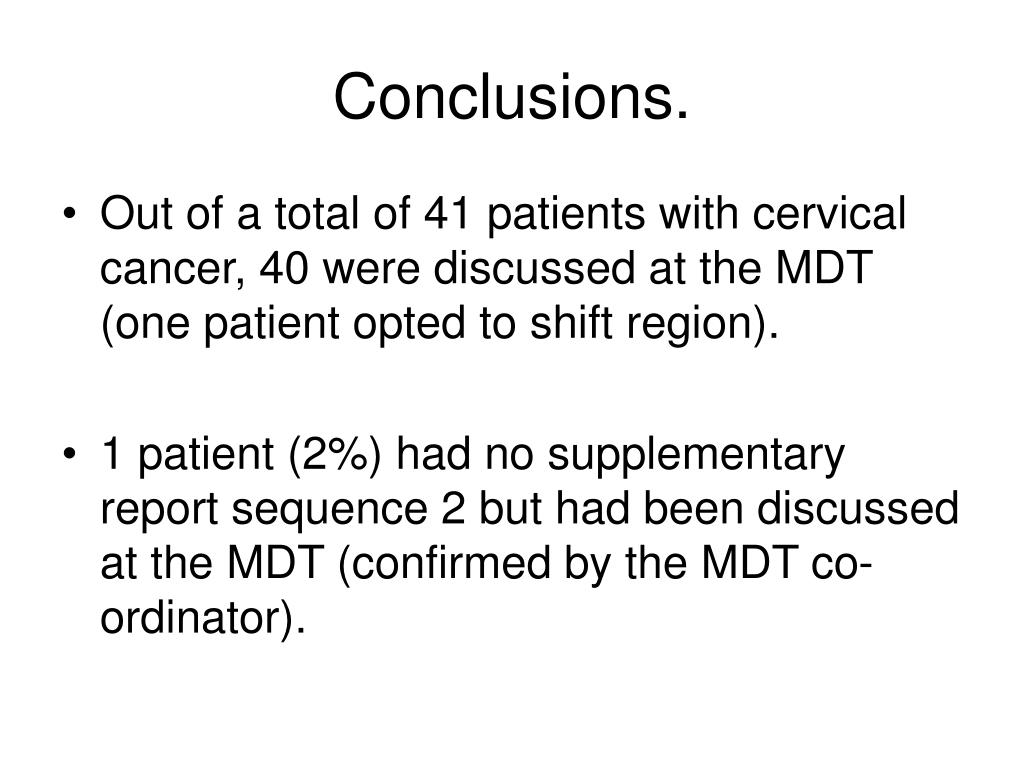 Conclusions.

• Out of a total of 41 patients with cervical cancer, 40 were discussed at the MDT (one patient opted to shift region).

• 1 patient (2%) had no supplementary report sequence 2 but had been discussed at the MDT (confirmed by the MDT co-ordinator).